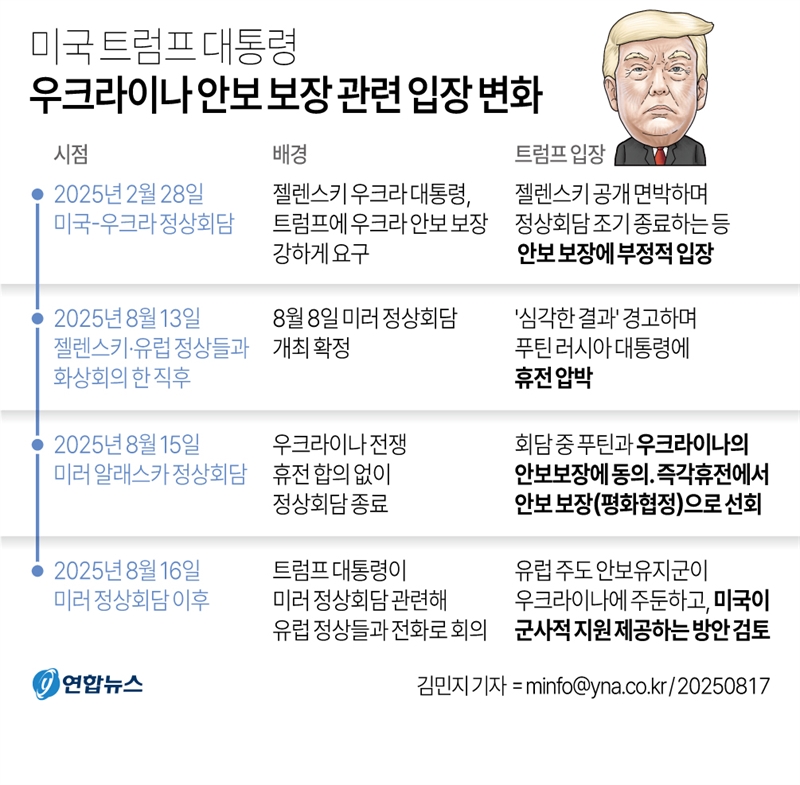 미국 트럼프 대통령
우크라이나 안보 보장 관련 입장 변화

| 시점 | 배경 | 트럼프 입장 |
|---|---|---|
| 2025년 2월 28일 미국-우크라 정상회담 | 젤렌스키 우크라 대통령, 트럼프에 우크라 안보 보장 강하게 요구 | 젤렌스키 공개 면박하며 정상회담 조기 종료하는 등 안보 보장에 부정적 입장 |
| 2025년 8월 13일 젤렌스키·유럽 정상들과 화상회의 한 직후 | 8월 8일 미러 정상회담 개최 확정 | '심각한 결과' 경고하며 푸틴 러시아 대통령에 휴전 압박 |
| 2025년 8월 15일 미러 알래스카 정상회담 | 우크라이나 전쟁 휴전 합의 없이 정상회담 종료 | 회담 중 푸틴과 우크라이나의 안보보장에 동의. 즉각휴전에서 안보 보장(평화협정)으로 선회 |
| 2025년 8월 16일 미러 정상회담 이후 | 트럼프 대통령이 미러 정상회담 관련해 유럽 정상들과 전화로 회의 | 유럽 주도 안보유지군이 우크라이나에 주둔하고, 미국이 군사적 지원 제공하는 방안 검토 |

연합뉴스
김민지 기자 = minfo@yna.co.kr / 20250817